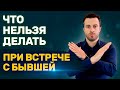 ЧТО
НЕЛЬЗЯ
ДЕЛАТЬ
ПРИ ВСТРЕЧЕ
С БЫВШЕЙ